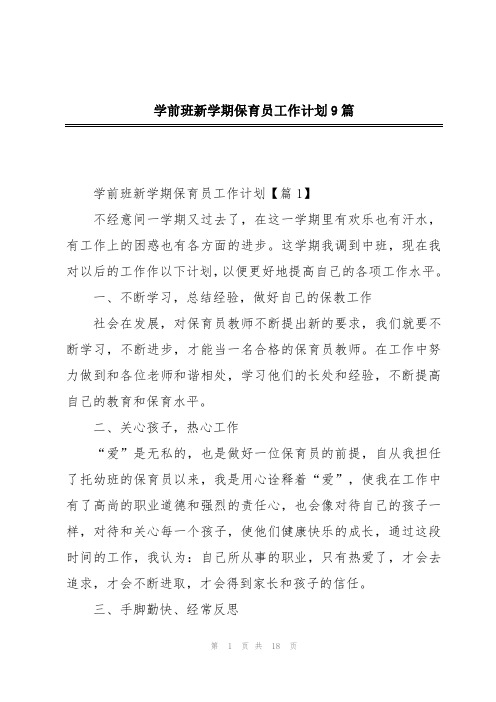 学前班新学期保育员工作计划9篇

学前班新学期保育员工作计划【篇1】

不经意间一学期又过去了，在这一学期里有欢乐也有汗水，有工作上的困惑也有各方面的进步。这学期我调到中班，现在我对以后的工作作以下计划，以便更好地提高自己的各项工作水平。

一、不断学习，总结经验，做好自己的保教工作

社会在发展，对保育员教师不断提出新的要求，我们就要不断学习，不断进步，才能当一名合格的保育员教师。在工作中努力做到和各位老师和谐相处，学习他们的长处和经验，不断提高自己的教育和保育水平。

二、关心孩子，热心工作

“爱”是无私的，也是做好一位保育员的前提，自从我担任了托幼班的保育员以来，我是用心诠释着“爱”，使我在工作中有了高尚的职业道德和强烈的责任心，也会像对待自己的孩子一样，对待和关心每一个孩子，使他们健康快乐的成长，通过这段时间的工作，我认为：自己所从事的职业，只有热爱了，才会去追求，才会不断进取，才会得到家长和孩子的信任。

三、手脚勤快、经常反思

第 1 页 共 18 页